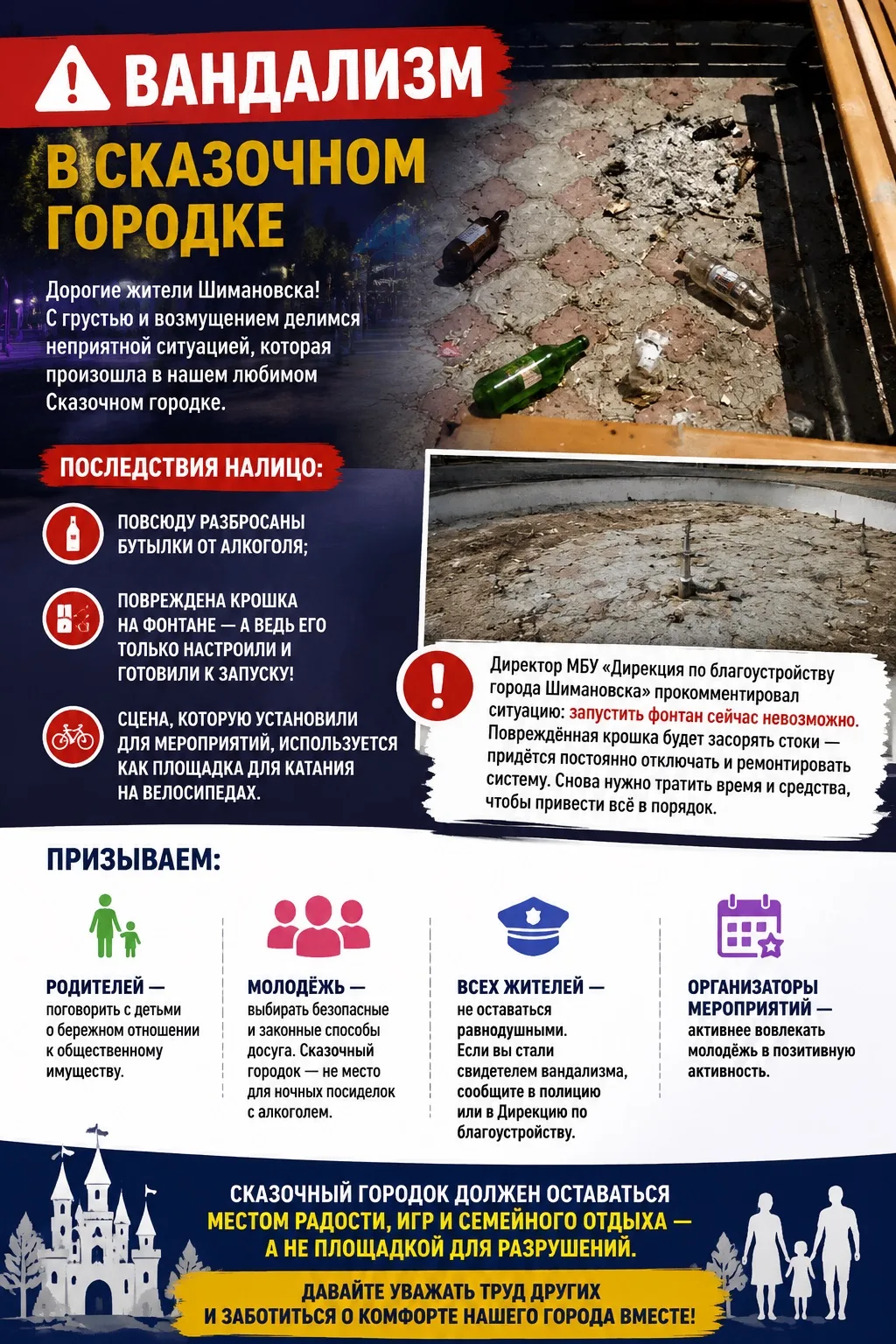 ВАНДАЛИЗМ В СКАЗОЧНОМ ГОРОДКЕ

Дорогие жители Шимановска! С грустью и возмущением делимся неприятной ситуацией, которая произошла в нашем любимом Сказочном городке.

ПОСЛЕДСТВИЯ НАЛИЦО:

ПОВСЮДУ РАЗБРОСАНЫ БУТЫЛКИ ОТ АЛКОГОЛЯ;

ПОВРЕЖДЕНА КРОШКА НА ФОНТАНЕ — А ВЕДЬ ЕГО ТОЛЬКО НАСТРОИЛИ И ГОТОВИЛИ К ЗАПУСКУ!

СЦЕНА, КОТОРУЮ УСТАНОВИЛИ ДЛЯ МЕРОПРИЯТИЙ, ИСПОЛЬЗУЕТСЯ КАК ПЛОЩАДКА ДЛЯ КАТАНИЯ НА ВЕЛОСИПЕДАХ.

Директор МБУ «Дирекция по благоустройству города Шимановска» прокомментировал ситуацию: запустить фонтан сейчас невозможно. Повреждённая крошка будет засорять стоки — придётся постоянно отключать и ремонтировать систему. Снова нужно тратить время и средства, чтобы привести всё в порядок.

ПРИЗЫВАЕМ:

РОДИТЕЛЕЙ — поговорить с детьми о бережном отношении к общественному имуществу.

МОЛОДЁЖЬ — выбирать безопасные и законные способы досуга. Сказочный городок — не место для ночных посиделок с алкоголем.

ВСЕХ ЖИТЕЛЕЙ — не оставаться равнодушными. Если вы стали свидетелем вандализма, сообщите в полицию или в Дирекцию по благоустройству.

ОРГАНИЗАТОРЫ МЕРОПРИЯТИЙ — активнее вовлекать молодёжь в позитивную активность.

СКАЗОЧНЫЙ ГОРОДОК ДОЛЖЕН ОСТАВАТЬСЯ МЕСТОМ РАДОСТИ, ИГР И СЕМЕЙНОГО ОТДЫХА — А НЕ ПЛОЩАДКОЙ ДЛЯ РАЗРУШЕНИЙ.

ДАВАЙТЕ УВАЖАТЬ ТРУД ДРУГИХ И ЗАБОТИТЬСЯ О КОМФОРТЕ НАШЕГО ГОРОДА ВМЕСТЕ!